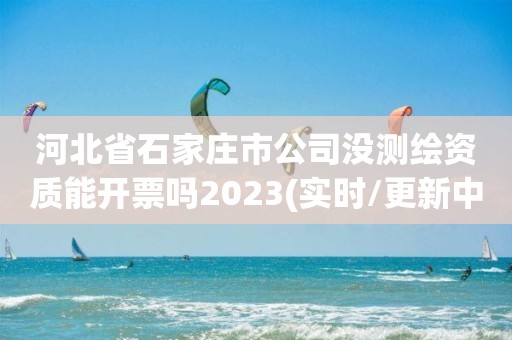 河北省石家庄市公司没测绘资质能开票吗2023(实时/更新中